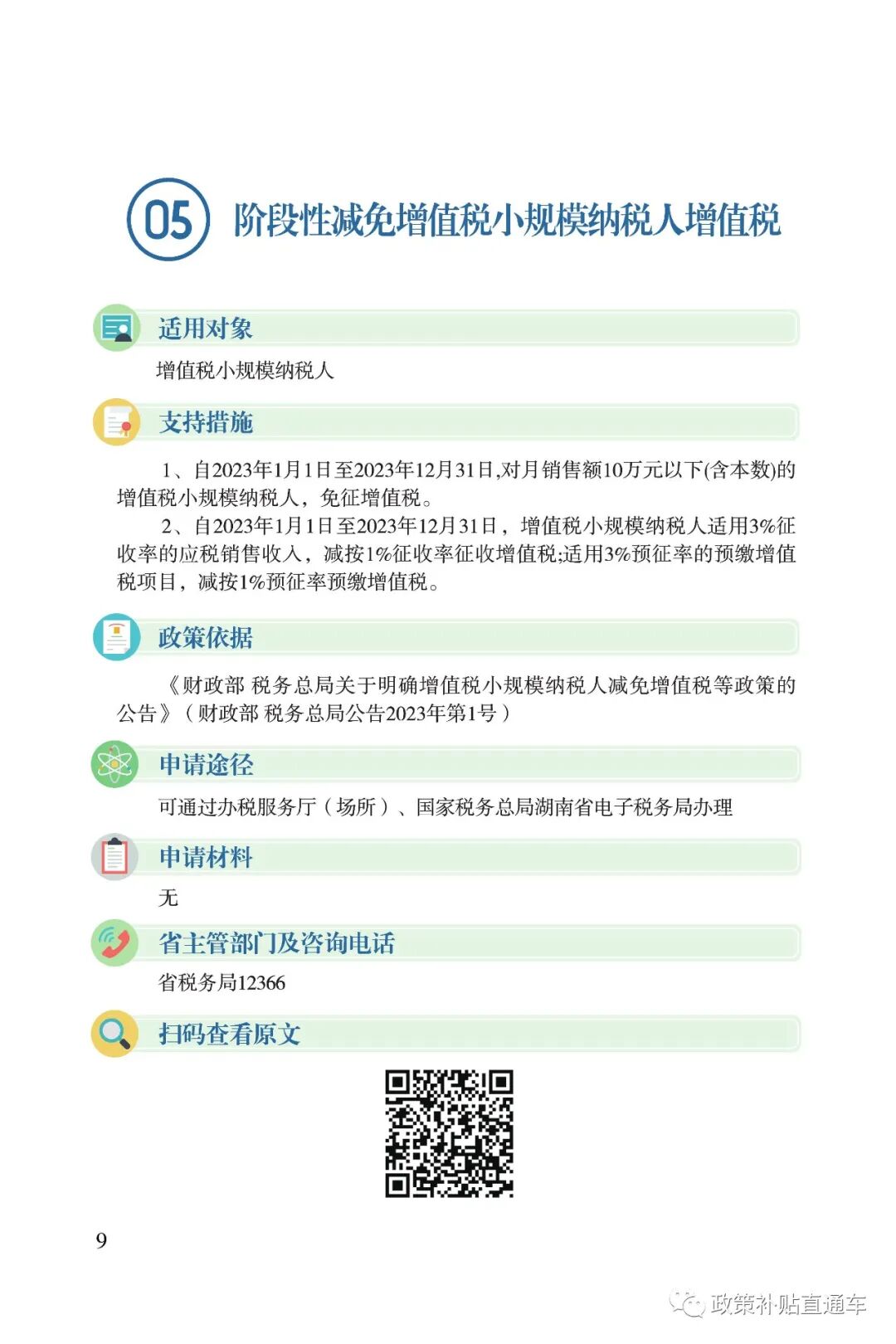 05 阶段性减免增值税小规模纳税人增值税

适用对象

增值税小规模纳税人

支持措施

1、自2023年1月1日至2023年12月31日,对月销售额10万元以下(含本数)的增值税小规模纳税人，免征增值税。

2、自2023年1月1日至2023年12月31日，增值税小规模纳税人适用3%征收率的应税销售收入，减按1%征收率征收增值税;适用3%预征率的预缴增值税项目，减按1%预征率预缴增值税。

政策依据

《财政部 税务总局关于明确增值税小规模纳税人减免增值税等政策的公告》（财政部 税务总局公告2023年第1号）

申请途径

可通过办税服务厅（场所）、国家税务总局湖南省电子税务局办理

申请材料

无

省主管部门及咨询电话

省税务局12366

扫码查看原文

9

政策补贴直通车